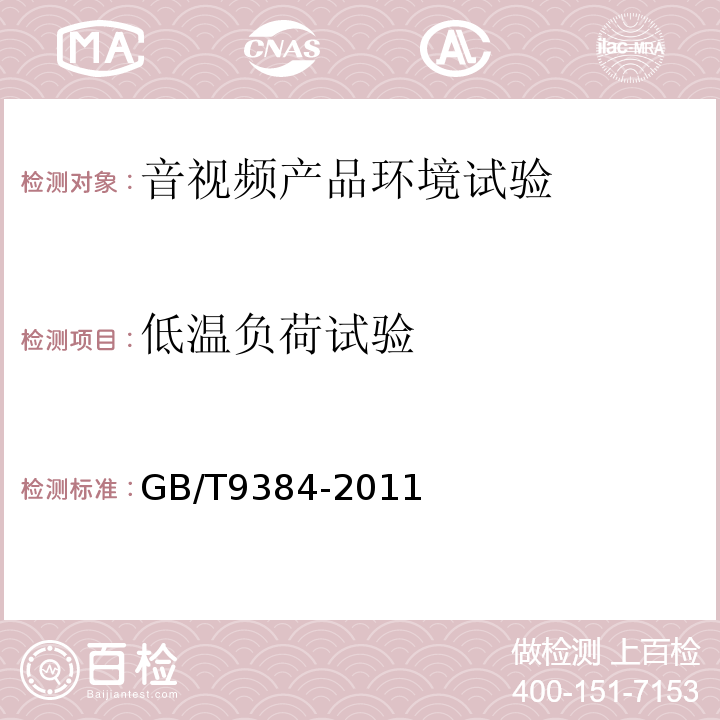 MA CNAS AC ilac-MRA

检测对象：音视频产品环境试验

检测项目：低温负荷试验

检测标准：GB/T9384-2011

百检
Baijiantest.com

做检测 上百检
400-151-7153